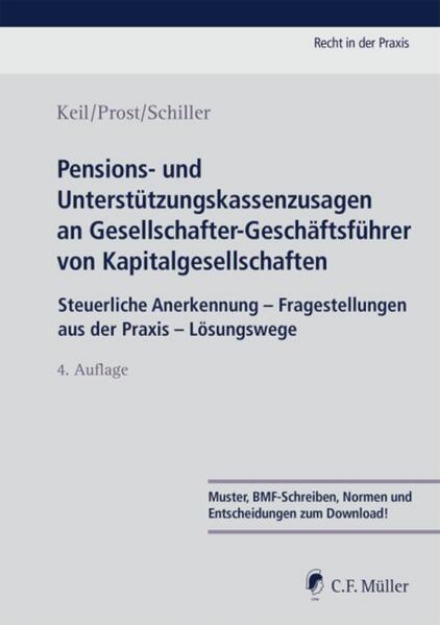 Recht in der Praxis

Keil/Prost/Schiller

Pensions- und Unterstützungskassenzusagen an Gesellschafter-Geschäftsführer von Kapitalgesellschaften

Steuerliche Anerkennung – Fragestellungen aus der Praxis – Lösungswege

4. Auflage

Muster, BMF-Schreiben, Normen und Entscheidungen zum Download!

C.F. Müller